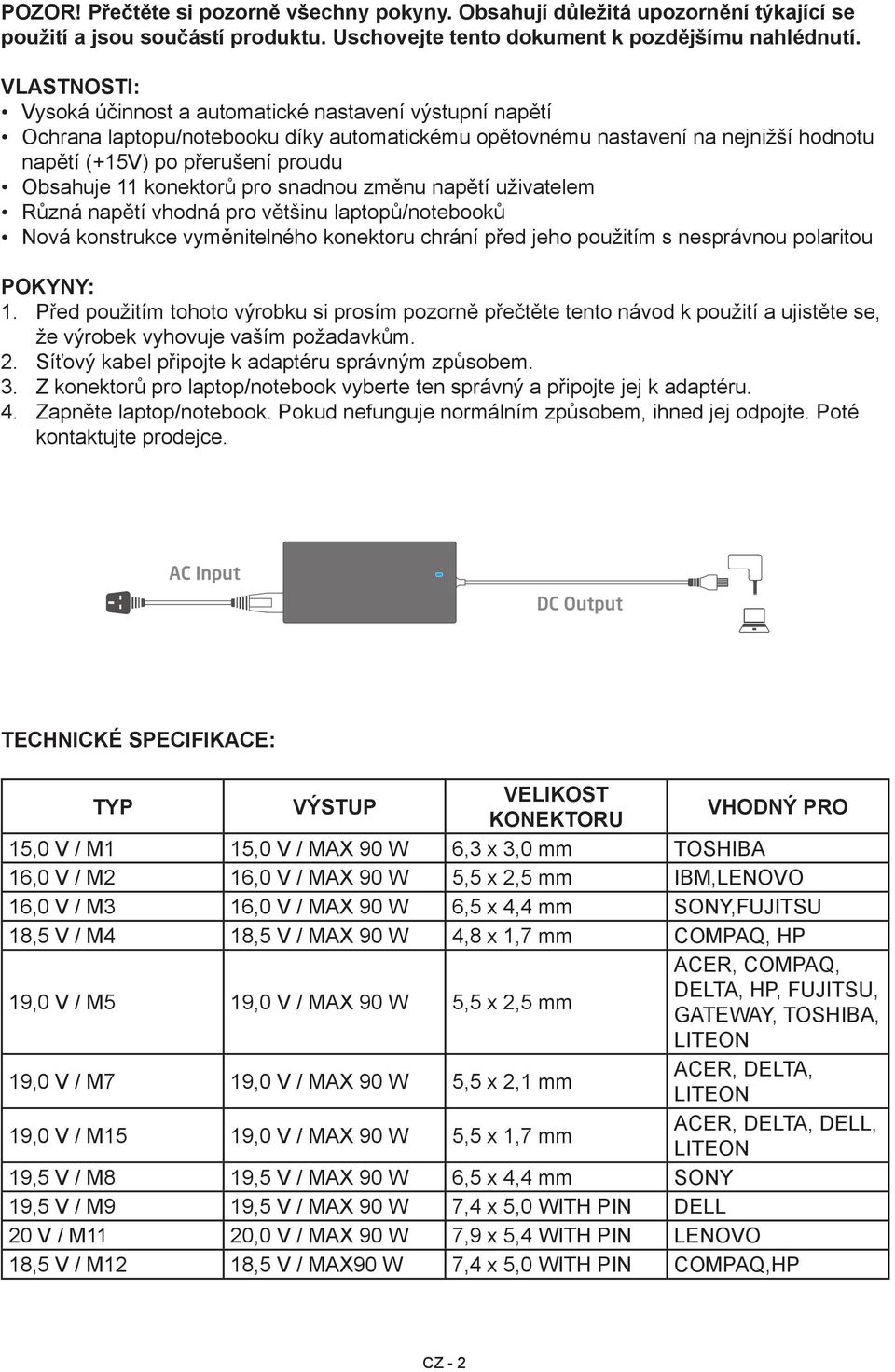 POZOR! Přečtěte si pozorně všechny pokyny. Obsahují důležitá upozornění týkající se použití a jsou součástí produktu. Uschovejte tento dokument k pozdějšímu nahlédnutí.

VLASTNOSTI:
• Vysoká účinnost a automatické nastavení výstupní napětí
• Ochrana laptopu/notebooku díky automatickému opětovnému nastavení na nejnižší hodnotu napětí (+15V) po přerušení proudu
• Obsahuje 11 konektorů pro snadnou změnu napětí uživatelem
• Různá napětí vhodná pro většinu laptopů/notebooků
• Nová konstrukce vyměnitelného konektoru chrání před jeho použitím s nesprávnou polaritou

POKYNY:
1. Před použitím tohoto výrobku si prosím pozorně přečtěte tento návod k použití a ujistěte se, že výrobek vyhovuje vaším požadavkům.
2. Síťový kabel připojte k adaptéru správným způsobem.
3. Z konektorů pro laptop/notebook vyberte ten správný a připojte jej k adaptéru.
4. Zapněte laptop/notebook. Pokud nefunguje normálním způsobem, ihned jej odpojte. Poté kontaktujte prodejce.

AC Input
DC Output

TECHNICKÉ SPECIFIKACE:

| TYP | VÝSTUP | VELIKOST KONEKTORU | VHODNÝ PRO |
|---|---|---|---|
| 15,0 V / M1 | 15,0 V / MAX 90 W | 6,3 x 3,0 mm | TOSHIBA |
| 16,0 V / M2 | 16,0 V / MAX 90 W | 5,5 x 2,5 mm | IBM,LENOVO |
| 16,0 V / M3 | 16,0 V / MAX 90 W | 6,5 x 4,4 mm | SONY,FUJITSU |
| 18,5 V / M4 | 18,5 V / MAX 90 W | 4,8 x 1,7 mm | COMPAQ, HP |
| 19,0 V / M5 | 19,0 V / MAX 90 W | 5,5 x 2,5 mm | ACER, COMPAQ, DELTA, HP, FUJITSU, GATEWAY, TOSHIBA, LITEON |
| 19,0 V / M7 | 19,0 V / MAX 90 W | 5,5 x 2,1 mm | ACER, DELTA, LITEON |
| 19,0 V / M15 | 19,0 V / MAX 90 W | 5,5 x 1,7 mm | ACER, DELTA, DELL, LITEON |
| 19,5 V / M8 | 19,5 V / MAX 90 W | 6,5 x 4,4 mm | SONY |
| 19,5 V / M9 | 19,5 V / MAX 90 W | 7,4 x 5,0 WITH PIN | DELL |
| 20 V / M11 | 20,0 V / MAX 90 W | 7,9 x 5,4 WITH PIN | LENOVO |
| 18,5 V / M12 | 18,5 V / MAX90 W | 7,4 x 5,0 WITH PIN | COMPAQ,HP |

CZ - 2